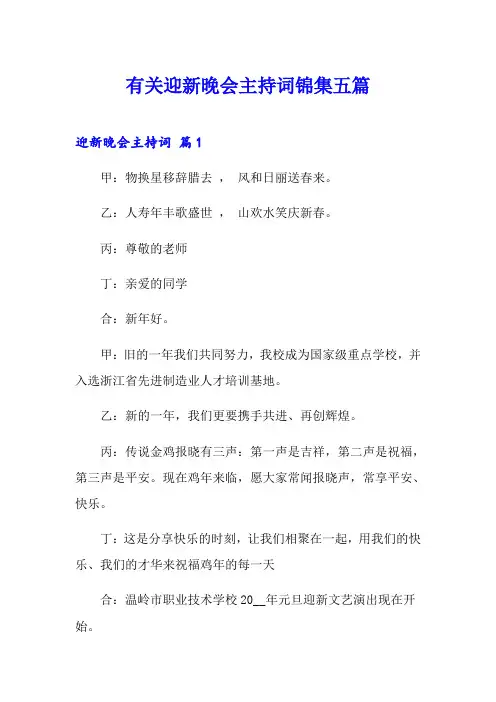 有关迎新晚会主持词锦集五篇

迎新晚会主持词 篇1

甲：物换星移辞腊去， 风和日丽送春来。

乙：人寿年丰歌盛世， 山欢水笑庆新春。

丙：尊敬的老师

丁：亲爱的同学

合：新年好。

甲：旧的一年我们共同努力，我校成为国家级重点学校，并入选浙江省先进制造业人才培训基地。

乙：新的一年，我们更要携手共进、再创辉煌。

丙：传说金鸡报晓有三声：第一声是吉祥，第二声是祝福，第三声是平安。现在鸡年来临，愿大家常闻报晓声，常享平安、快乐。

丁：这是分享快乐的时刻，让我们相聚在一起，用我们的快乐、我们的才华来祝福鸡年的每一天

合：温岭市职业技术学校20__年元旦迎新文艺演出现在开始。